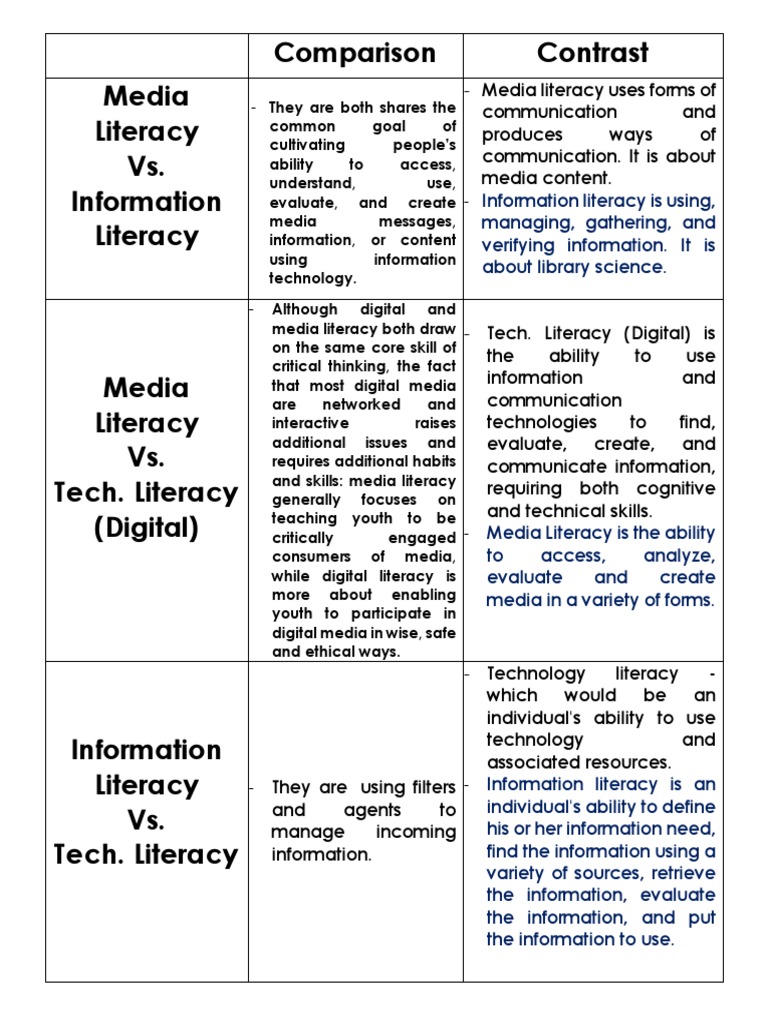 | | Comparison | Contrast |
|---|---|---|
| Media Literacy Vs. Information Literacy | - They are both shares the common goal of cultivating people's ability to access, understand, use, evaluate, and create media messages, information, or content using information technology. | - Media literacy uses forms of communication and produces ways of communication. It is about media content. - Information literacy is using, managing, gathering, and verifying information. It is about library science. |
| Media Literacy Vs. Tech. Literacy (Digital) | - Although digital and media literacy both draw on the same core skill of critical thinking, the fact that most digital media are networked and interactive raises additional issues and requires additional habits and skills: media literacy generally focuses on teaching youth to be critically engaged consumers of media, while digital literacy is more about enabling youth to participate in digital media in wise, safe and ethical ways. | - Tech. Literacy (Digital) is the ability to use information and communication technologies to find, evaluate, create, and communicate information, requiring both cognitive and technical skills. - Media Literacy is the ability to access, analyze, evaluate and create media in a variety of forms. |
| Information Literacy Vs. Tech. Literacy | - They are using filters and agents to manage incoming information. | - Technology literacy - which would be an individual's ability to use technology and associated resources. - Information literacy is an individual's ability to define his or her information need, find the information using a variety of sources, retrieve the information, evaluate the information, and put the information to use. |